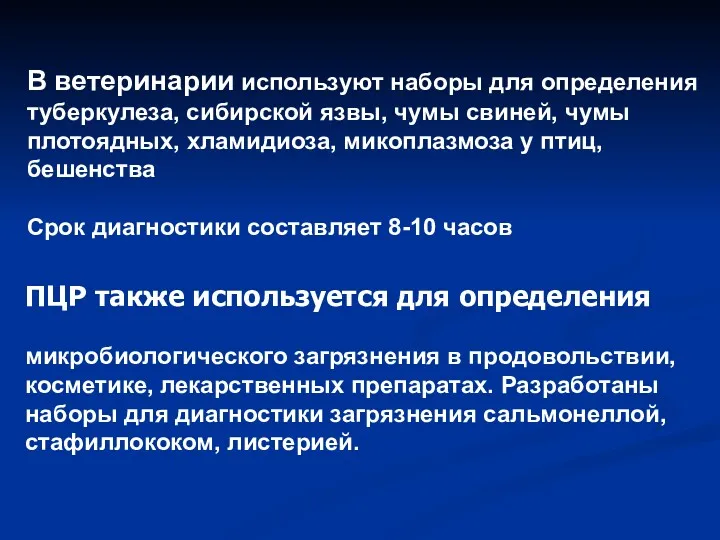 В ветеринарии используют наборы для определения туберкулеза, сибирской язвы, чумы свиней, чумы плотоядных, хламидиоза, микоплазмоза у птиц, бешенства

Срок диагностики составляет 8-10 часов

ПЦР также используется для определения

микробиологического загрязнения в продовольствии, косметике, лекарственных препаратах. Разработаны наборы для диагностики загрязнения сальмонеллой, стафиллококом, листерией.